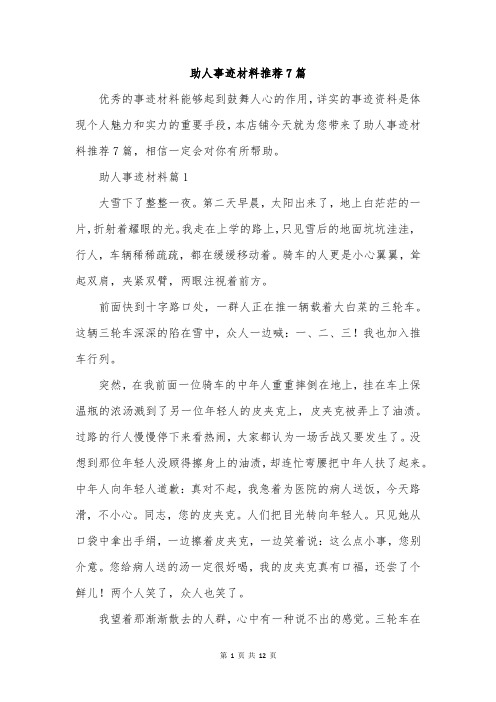 助人事迹材料推荐7篇

优秀的事迹材料能够起到鼓舞人心的作用，详实的事迹资料是体现个人魅力和实力的重要手段，本店铺今天就为您带来了助人事迹材料推荐7篇，相信一定会对你有所帮助。

助人事迹材料篇1

大雪下了整整一夜。第二天早晨，太阳出来了，地上白茫茫的一片，折射着耀眼的光。我走在上学的路上，只见雪后的地面坑坑洼洼，行人，车辆稀稀疏疏，都在缓缓移动着。骑车的人更是小心翼翼，耸起双肩，夹紧双臂，两眼注视着前方。

前面快到十字路口处，一群人正在推一辆载着大白菜的三轮车。这辆三轮车深深的陷在雪中，众人一边喊：一、二、三！我也加入推车行列。

突然，在我前面一位骑车的中年人重重摔倒在地上，挂在车上保温瓶的浓汤溅到了另一位年轻人的皮夹克上，皮夹克被弄上了油渍。过路的行人慢慢停下来看热闹，大家都认为一场舌战又要发生了。没想到那位年轻人没顾得擦身上的油渍，却连忙弯腰把中年人扶了起来。中年人向年轻人道歉：真对不起，我急着为医院的病人送饭，今天路滑，不小心。同志，您的皮夹克。人们把目光转向年轻人。只见她从口袋中拿出手绢，一边擦着皮夹克，一边笑着说：这么点小事，您别介意。您给病人送的汤一定很好喝，我的皮夹克真有口福，还尝了个鲜儿！两个人笑了，众人也笑了。

我望着那渐渐散去的人群，心中有一种说不出的感觉。三轮车在

第 1 页 共 12 页